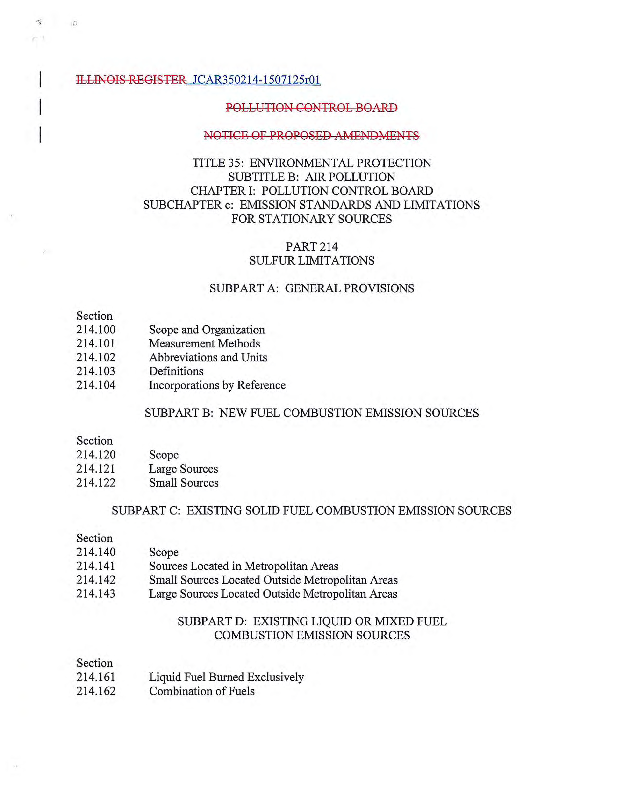 ILLINOIS REGISTER JCAR350214-1507125r01

POLLUTION CONTROL BOARD

NOTICE OF PROPOSED AMENDMENTS

TITLE 35: ENVIRONMENTAL PROTECTION
SUBTITLE B: AIR POLLUTION
CHAPTER I: POLLUTION CONTROL BOARD
SUBCHAPTER c: EMISSION STANDARDS AND LIMITATIONS FOR STATIONARY SOURCES

PART 214
SULFUR LIMITATIONS

SUBPART A: GENERAL PROVISIONS

Section
214.100 Scope and Organization
214.101 Measurement Methods
214.102 Abbreviations and Units
214.103 Definitions
214.104 Incorporations by Reference

SUBPART B: NEW FUEL COMBUSTION EMISSION SOURCES

Section
214.120 Scope
214.121 Large Sources
214.122 Small Sources

SUBPART C: EXISTING SOLID FUEL COMBUSTION EMISSION SOURCES

Section
214.140 Scope
214.141 Sources Located in Metropolitan Areas
214.142 Small Sources Located Outside Metropolitan Areas
214.143 Large Sources Located Outside Metropolitan Areas

SUBPART D: EXISTING LIQUID OR MIXED FUEL COMBUSTION EMISSION SOURCES

Section
214.161 Liquid Fuel Burned Exclusively
214.162 Combination of Fuels